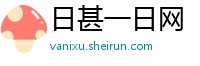 日甚一日网
vanixu.sheirun.com